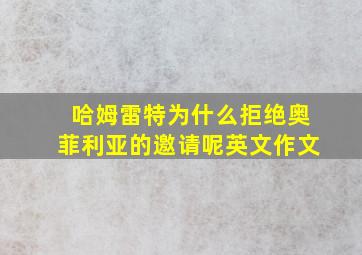 哈姆雷特为什么拒绝奥菲利亚的邀请呢英文作文